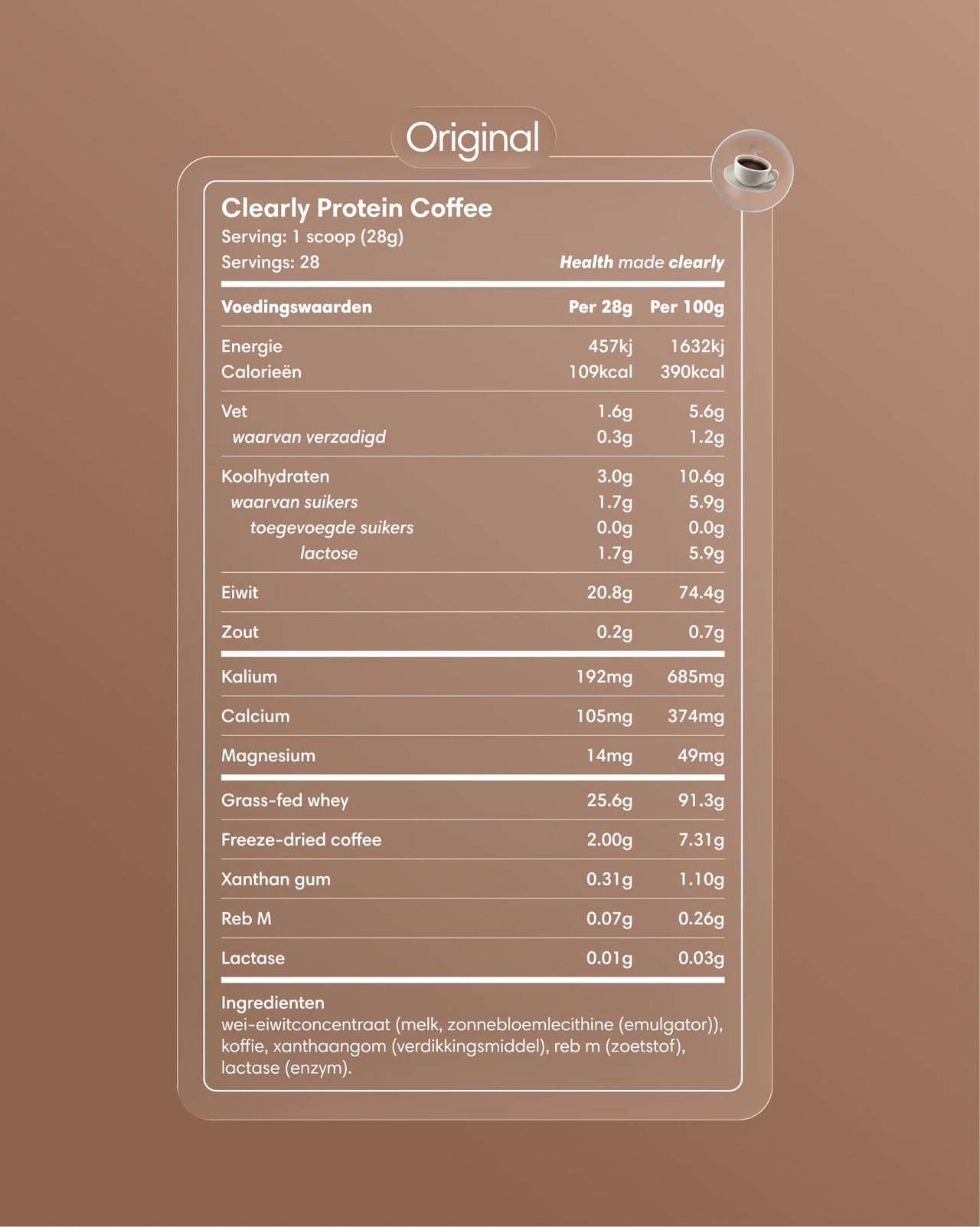 Original

Clearly Protein Coffee
Serving: 1 scoop (28g)
Servings: 28

Health made clearly

| Voedingswaarden | Per 28g | Per 100g |
|---|---|---|
| Energie | 457kj | 1632kj |
| Calorieën | 109kcal | 390kcal |
| Vet | 1.6g | 5.6g |
| waarvan verzadigd | 0.3g | 1.2g |
| Koolhydraten | 3.0g | 10.6g |
| waarvan suikers | 1.7g | 5.9g |
| toegevoegde suikers | 0.0g | 0.0g |
| lactose | 1.7g | 5.9g |
| Eiwit | 20.8g | 74.4g |
| Zout | 0.2g | 0.7g |
| Kalium | 192mg | 685mg |
| Calcium | 105mg | 374mg |
| Magnesium | 14mg | 49mg |
| Grass-fed whey | 25.6g | 91.3g |
| Freeze-dried coffee | 2.00g | 7.31g |
| Xanthan gum | 0.31g | 1.10g |
| Reb M | 0.07g | 0.26g |
| Lactase | 0.01g | 0.03g |

Ingredienten
wei-eiwitconcentraat (melk, zonnebloemlecithine (emulgator)), koffie, xanthaangom (verdikkingsmiddel), reb m (zoetstof), lactase (enzym).